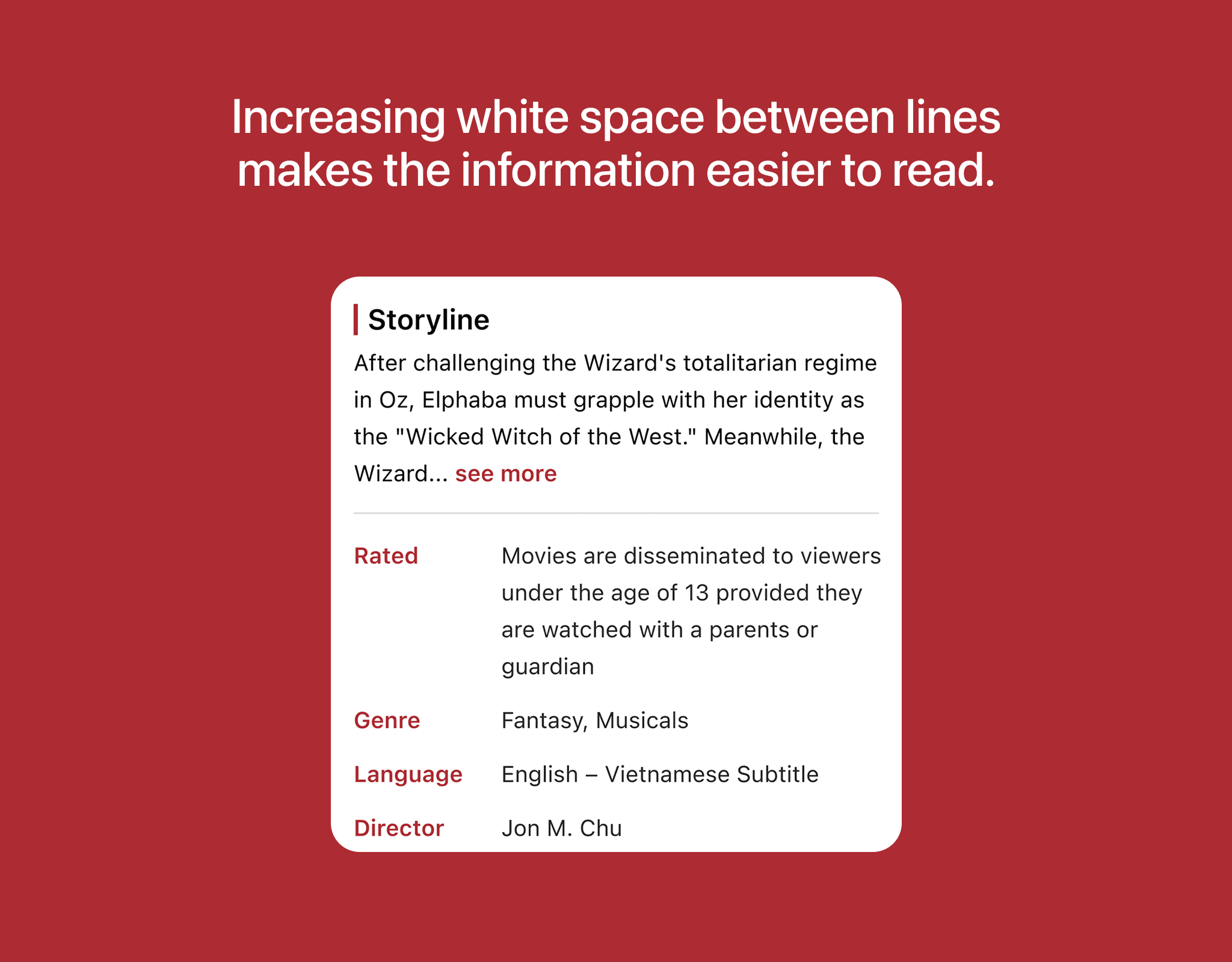 Increasing white space between lines makes the information easier to read.

Storyline

After challenging the Wizard's totalitarian regime in Oz, Elphaba must grapple with her identity as the "Wicked Witch of the West." Meanwhile, the Wizard... see more

Rated Movies are disseminated to viewers under the age of 13 provided they are watched with a parents or guardian

Genre Fantasy, Musicals

Language English – Vietnamese Subtitle

Director Jon M. Chu